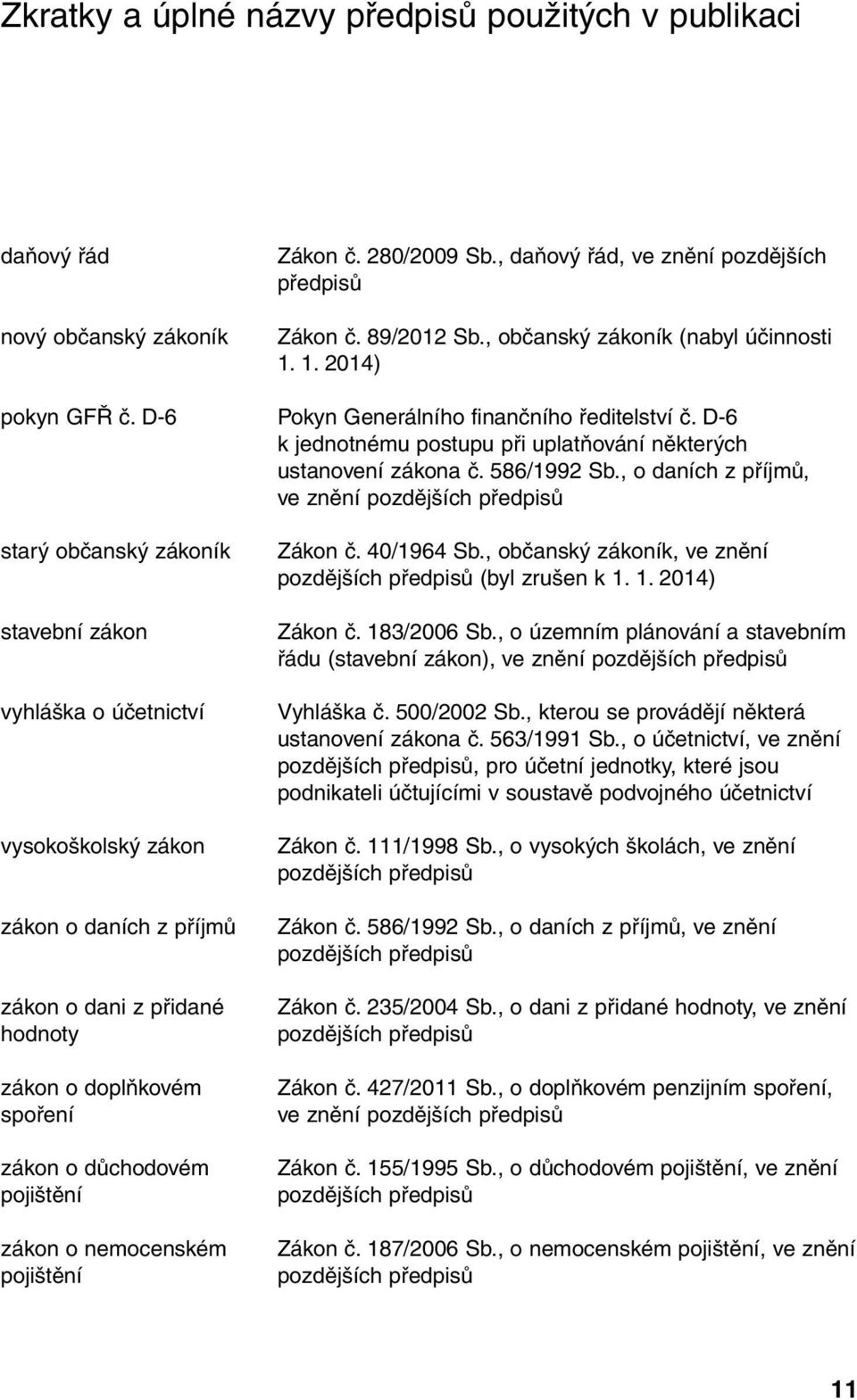 Zkratky a úplné názvy předpisů použitých v publikaci

| | |
|---|---|
| daňový řád | Zákon č. 280/2009 Sb., daňový řád, ve znění pozdějších předpisů |
| nový občanský zákoník | Zákon č. 89/2012 Sb., občanský zákoník (nabyl účinnosti 1. 1. 2014) |
| pokyn GFŘ č. D-6 | Pokyn Generálního finančního ředitelství č. D-6 k jednotnému postupu při uplatňování některých ustanovení zákona č. 586/1992 Sb., o daních z příjmů, ve znění pozdějších předpisů |
| starý občanský zákoník | Zákon č. 40/1964 Sb., občanský zákoník, ve znění pozdějších předpisů (byl zrušen k 1. 1. 2014) |
| stavební zákon | Zákon č. 183/2006 Sb., o územním plánování a stavebním řádu (stavební zákon), ve znění pozdějších předpisů |
| vyhláška o účetnictví | Vyhláška č. 500/2002 Sb., kterou se provádějí některá ustanovení zákona č. 563/1991 Sb., o účetnictví, ve znění pozdějších předpisů, pro účetní jednotky, které jsou podnikateli účtujícími v soustavě podvojného účetnictví |
| vysokoškolský zákon | Zákon č. 111/1998 Sb., o vysokých školách, ve znění pozdějších předpisů |
| zákon o daních z příjmů | Zákon č. 586/1992 Sb., o daních z příjmů, ve znění pozdějších předpisů |
| zákon o dani z přidané hodnoty | Zákon č. 235/2004 Sb., o dani z přidané hodnoty, ve znění pozdějších předpisů |
| zákon o doplňkovém spoření | Zákon č. 427/2011 Sb., o doplňkovém penzijním spoření, ve znění pozdějších předpisů |
| zákon o důchodovém pojištění | Zákon č. 155/1995 Sb., o důchodovém pojištění, ve znění pozdějších předpisů |
| zákon o nemocenském pojištění | Zákon č. 187/2006 Sb., o nemocenském pojištění, ve znění pozdějších předpisů |

11